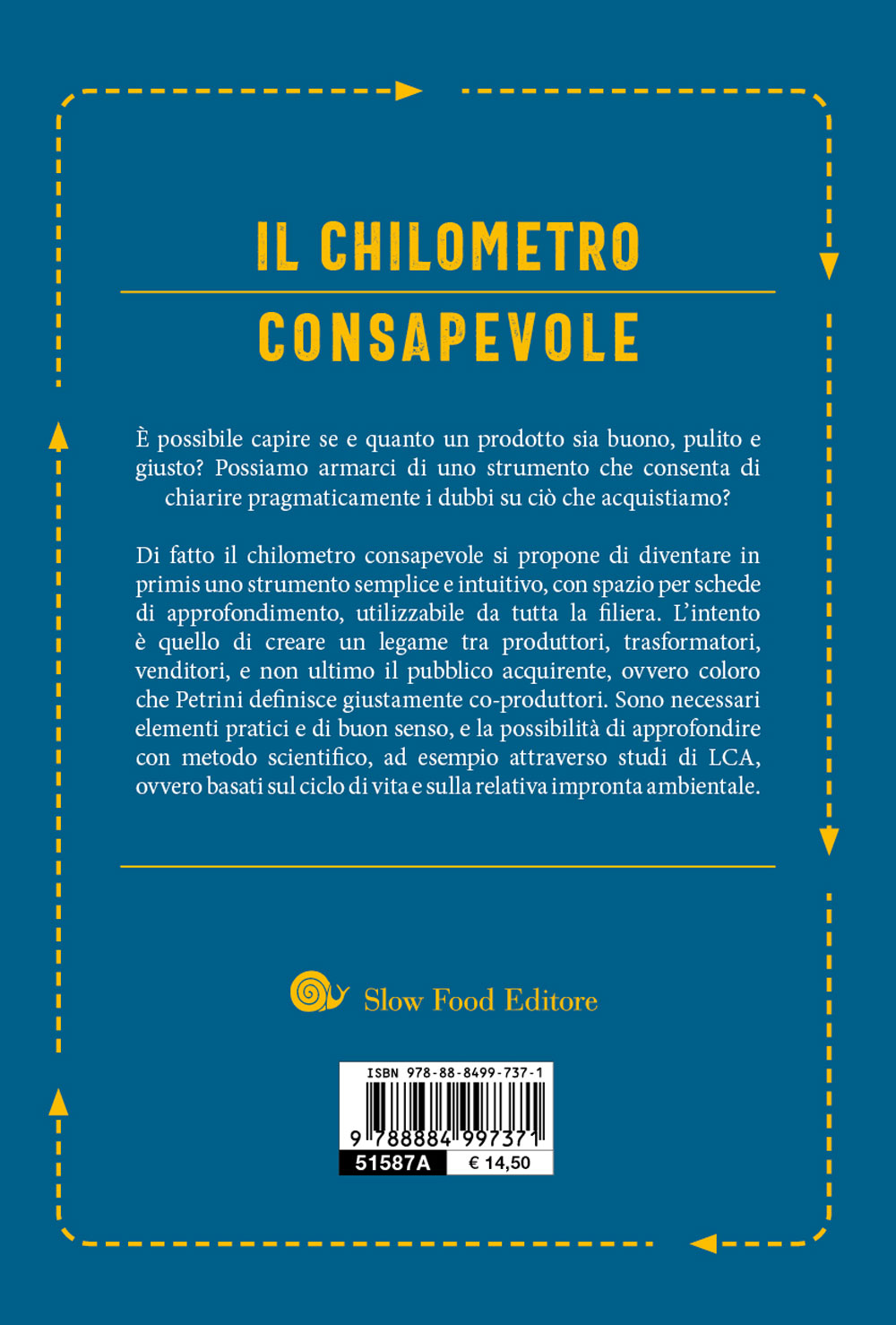 IL CHILOMETRO

CONSAPEVOLE

È possibile capire se e quanto un prodotto sia buono, pulito e giusto? Possiamo armarci di uno strumento che consenta di chiarire pragmaticamente i dubbi su ciò che acquistiamo?

Di fatto il chilometro consapevole si propone di diventare in primis uno strumento semplice e intuitivo, con spazio per schede di approfondimento, utilizzabile da tutta la filiera. L'intento è quello di creare un legame tra produttori, trasformatori, venditori, e non ultimo il pubblico acquirente, ovvero coloro che Petrini definisce giustamente co-produttori. Sono necessari elementi pratici e di buon senso, e la possibilità di approfondire con metodo scientifico, ad esempio attraverso studi di LCA, ovvero basati sul ciclo di vita e sulla relativa impronta ambientale.

Slow Food Editore

ISBN 978-88-8499-737-1

9 788884 997371

51587A € 14,50